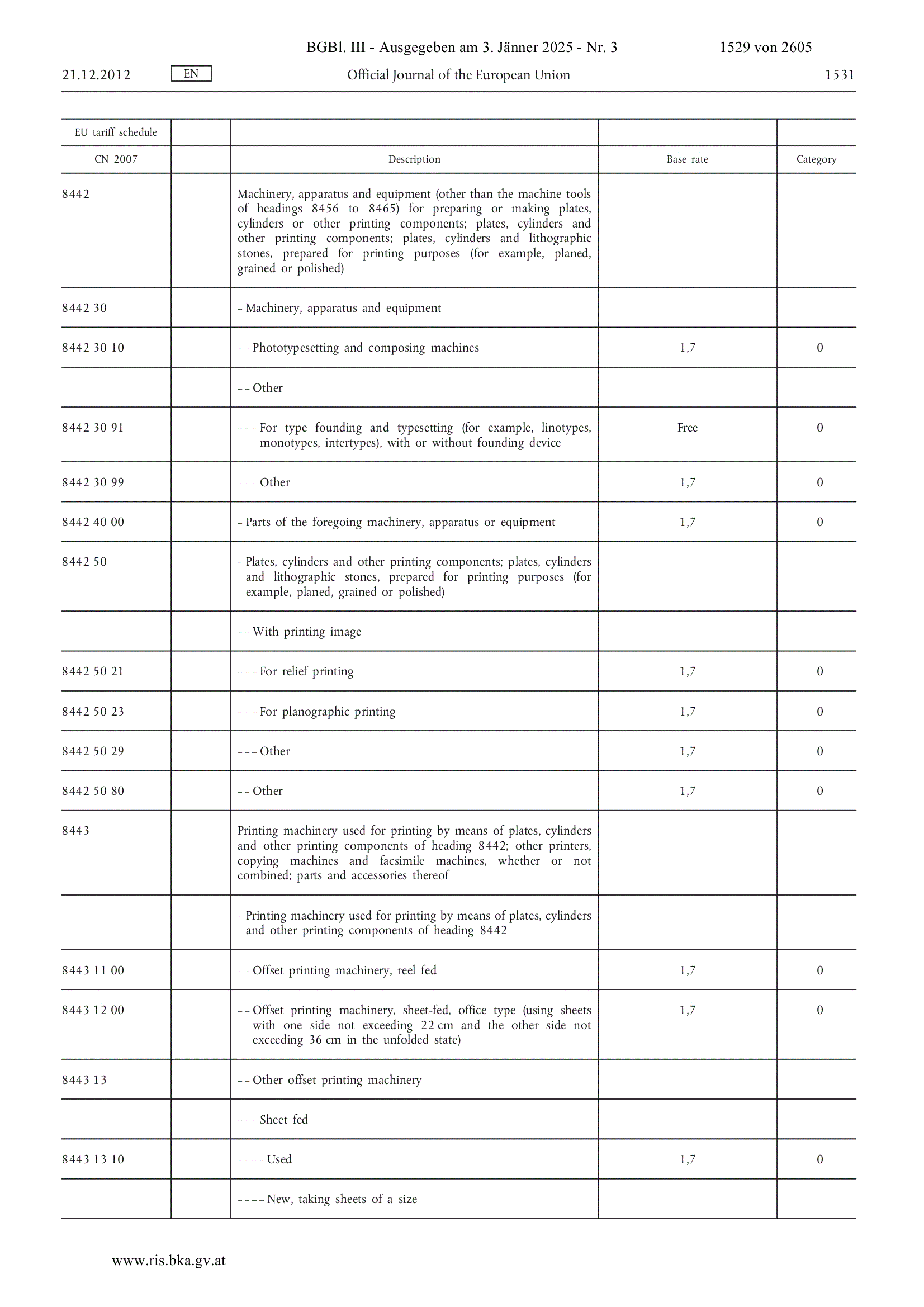 BGBl. III - Ausgegeben am 3. Jänner 2025 - Nr. 3 1529 von 2605

21.12.2012 EN Official Journal of the European Union 1531

| EU tariff schedule | | | | |
|---|---|---|---|---|
| CN 2007 | | Description | Base rate | Category |
| 8442 | | Machinery, apparatus and equipment (other than the machine tools of headings 8456 to 8465) for preparing or making plates, cylinders or other printing components; plates, cylinders and other printing components; plates, cylinders and lithographic stones, prepared for printing purposes (for example, planed, grained or polished) | | |
| 8442 30 | | – Machinery, apparatus and equipment | | |
| 8442 30 10 | | – – Phototypesetting and composing machines | 1,7 | 0 |
| | | – – Other | | |
| 8442 30 91 | | – – – For type founding and typesetting (for example, linotypes, monotypes, intertypes), with or without founding device | Free | 0 |
| 8442 30 99 | | – – – Other | 1,7 | 0 |
| 8442 40 00 | | – Parts of the foregoing machinery, apparatus or equipment | 1,7 | 0 |
| 8442 50 | | – Plates, cylinders and other printing components; plates, cylinders and lithographic stones, prepared for printing purposes (for example, planed, grained or polished) | | |
| | | – – With printing image | | |
| 8442 50 21 | | – – – For relief printing | 1,7 | 0 |
| 8442 50 23 | | – – – For planographic printing | 1,7 | 0 |
| 8442 50 29 | | – – – Other | 1,7 | 0 |
| 8442 50 80 | | – – Other | 1,7 | 0 |
| 8443 | | Printing machinery used for printing by means of plates, cylinders and other printing components of heading 8442; other printers, copying machines and facsimile machines, whether or not combined; parts and accessories thereof | | |
| | | – Printing machinery used for printing by means of plates, cylinders and other printing components of heading 8442 | | |
| 8443 11 00 | | – – Offset printing machinery, reel fed | 1,7 | 0 |
| 8443 12 00 | | – – Offset printing machinery, sheet-fed, office type (using sheets with one side not exceeding 22 cm and the other side not exceeding 36 cm in the unfolded state) | 1,7 | 0 |
| 8443 13 | | – – Other offset printing machinery | | |
| | | – – – Sheet fed | | |
| 8443 13 10 | | – – – – Used | 1,7 | 0 |
| | | – – – – New, taking sheets of a size | | |

www.ris.bka.gv.at